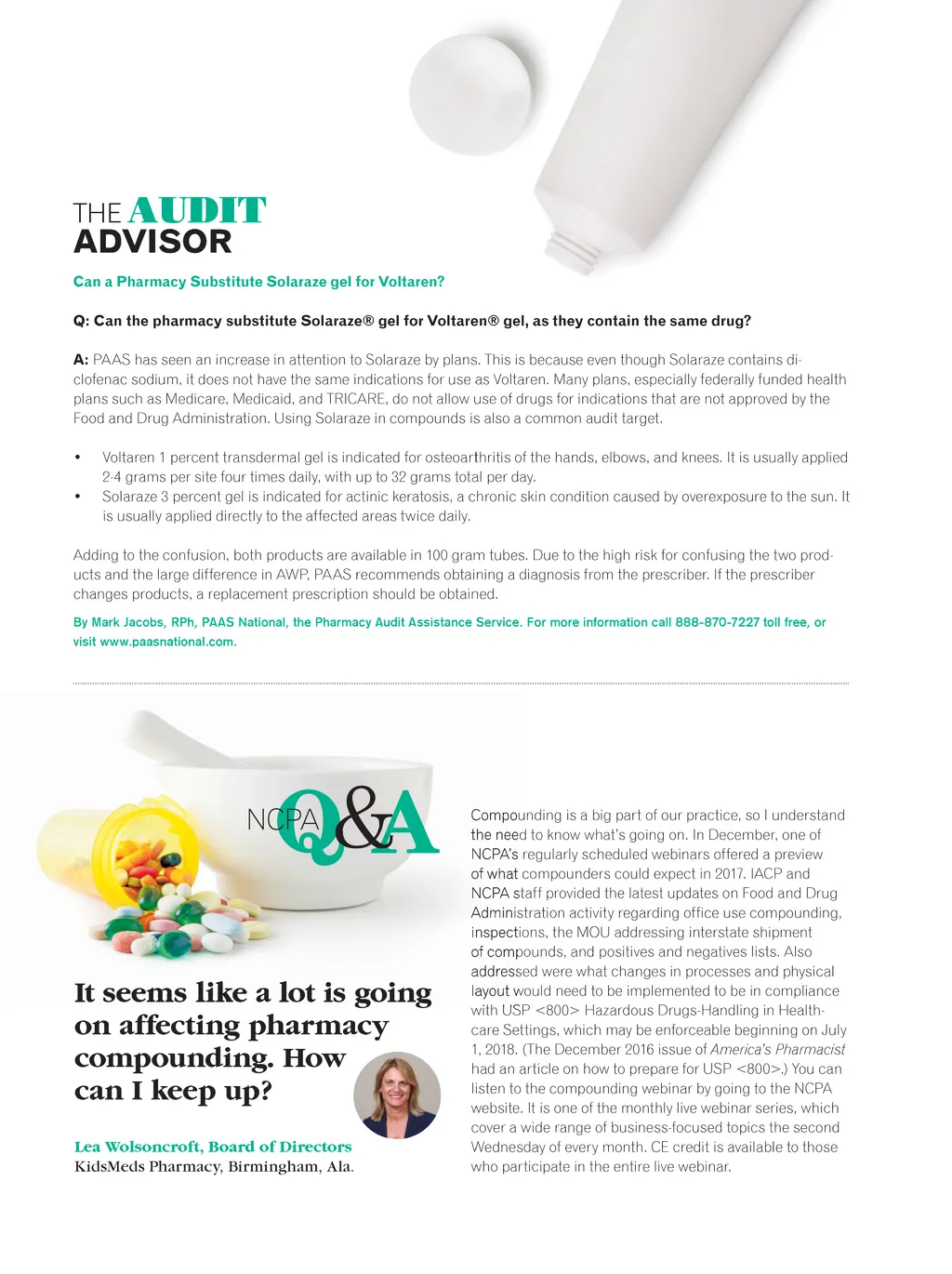 THE AUDIT ADVISOR

Can a Pharmacy Substitute Solaraze gel for Voltaren?

Q: Can the pharmacy substitute Solaraze® gel for Voltaren® gel, as they contain the same drug?

A: PAAS has seen an increase in attention to Solaraze by plans. This is because even though Solaraze contains diclofenac sodium, it does not have the same indications for use as Voltaren. Many plans, especially federally funded health plans such as Medicare, Medicaid, and TRICARE, do not allow use of drugs for indications that are not approved by the Food and Drug Administration. Using Solaraze in compounds is also a common audit target.

• Voltaren 1 percent transdermal gel is indicated for osteoarthritis of the hands, elbows, and knees. It is usually applied 2-4 grams per site four times daily, with up to 32 grams total per day.
• Solaraze 3 percent gel is indicated for actinic keratosis, a chronic skin condition caused by overexposure to the sun. It is usually applied directly to the affected areas twice daily.

Adding to the confusion, both products are available in 100 gram tubes. Due to the high risk for confusing the two products and the large difference in AWP, PAAS recommends obtaining a diagnosis from the prescriber. If the prescriber changes products, a replacement prescription should be obtained.

By Mark Jacobs, RPh, PAAS National, the Pharmacy Audit Assistance Service. For more information call 888-870-7227 toll free, or visit www.paasnational.com.

NCPA Q&A

It seems like a lot is going on affecting pharmacy compounding. How can I keep up?

Lea Wolsoncroft, Board of Directors
KidsMeds Pharmacy, Birmingham, Ala.

Compounding is a big part of our practice, so I understand the need to know what's going on. In December, one of NCPA's regularly scheduled webinars offered a preview of what compounders could expect in 2017. IACP and NCPA staff provided the latest updates on Food and Drug Administration activity regarding office use compounding, inspections, the MOU addressing interstate shipment of compounds, and positives and negatives lists. Also addressed were what changes in processes and physical layout would need to be implemented to be in compliance with USP <800> Hazardous Drugs-Handling in Healthcare Settings, which may be enforceable beginning on July 1, 2018. (The December 2016 issue of America's Pharmacist had an article on how to prepare for USP <800>.) You can listen to the compounding webinar by going to the NCPA website. It is one of the monthly live webinar series, which cover a wide range of business-focused topics the second Wednesday of every month. CE credit is available to those who participate in the entire live webinar.